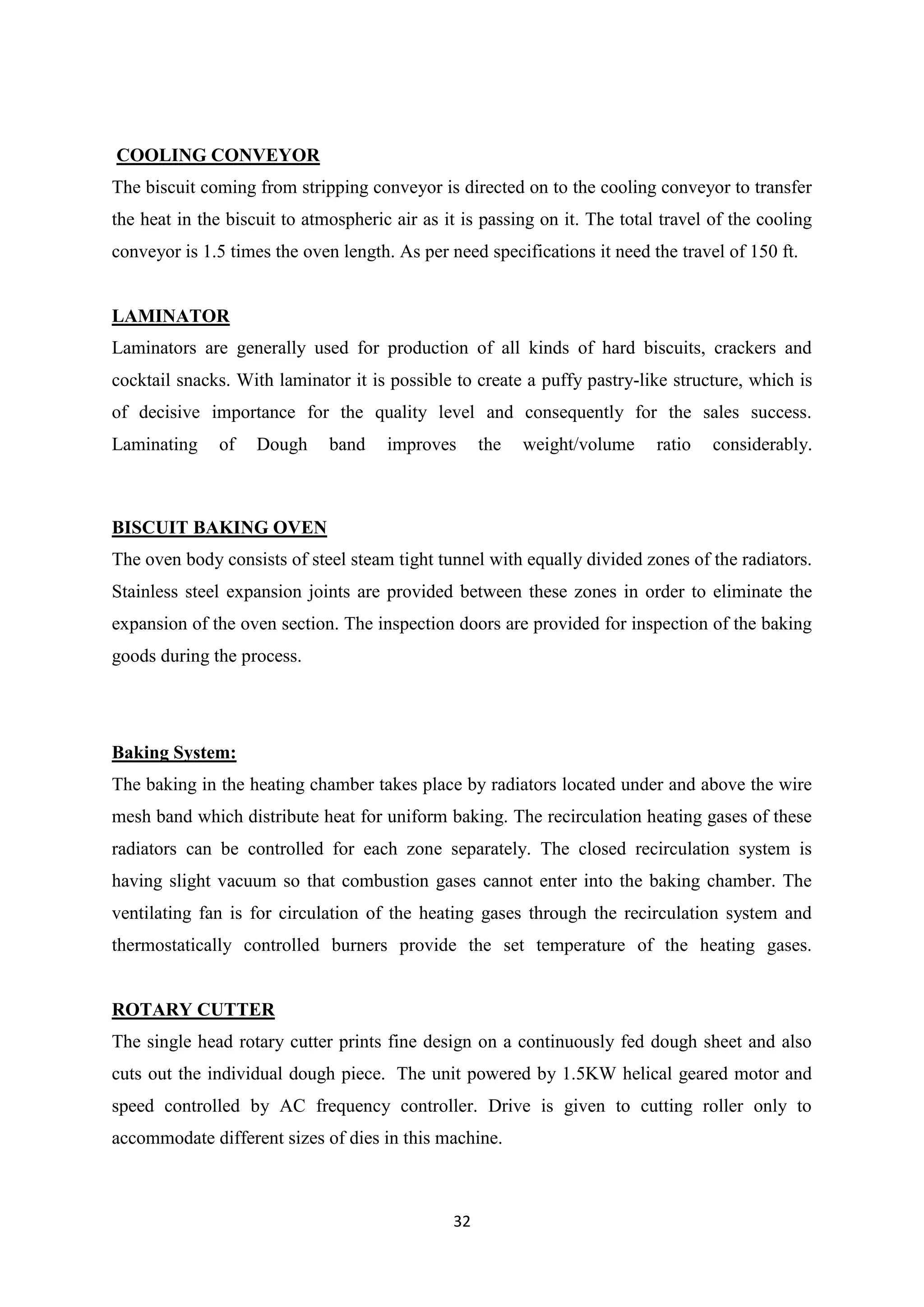 COOLING CONVEYOR

The biscuit coming from stripping conveyor is directed on to the cooling conveyor to transfer the heat in the biscuit to atmospheric air as it is passing on it. The total travel of the cooling conveyor is 1.5 times the oven length. As per need specifications it need the travel of 150 ft.

LAMINATOR

Laminators are generally used for production of all kinds of hard biscuits, crackers and cocktail snacks. With laminator it is possible to create a puffy pastry-like structure, which is of decisive importance for the quality level and consequently for the sales success. Laminating of Dough band improves the weight/volume ratio considerably.

BISCUIT BAKING OVEN

The oven body consists of steel steam tight tunnel with equally divided zones of the radiators. Stainless steel expansion joints are provided between these zones in order to eliminate the expansion of the oven section. The inspection doors are provided for inspection of the baking goods during the process.

Baking System:

The baking in the heating chamber takes place by radiators located under and above the wire mesh band which distribute heat for uniform baking. The recirculation heating gases of these radiators can be controlled for each zone separately. The closed recirculation system is having slight vacuum so that combustion gases cannot enter into the baking chamber. The ventilating fan is for circulation of the heating gases through the recirculation system and thermostatically controlled burners provide the set temperature of the heating gases.

ROTARY CUTTER

The single head rotary cutter prints fine design on a continuously fed dough sheet and also cuts out the individual dough piece. The unit powered by 1.5KW helical geared motor and speed controlled by AC frequency controller. Drive is given to cutting roller only to accommodate different sizes of dies in this machine.

32